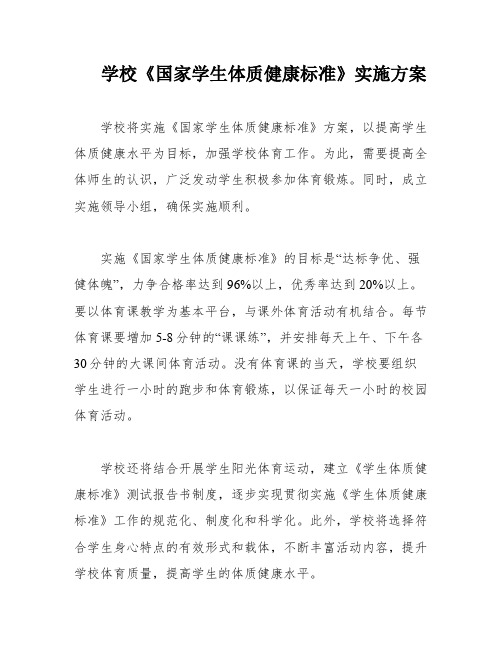 学校《国家学生体质健康标准》实施方案

学校将实施《国家学生体质健康标准》方案，以提高学生体质健康水平为目标，加强学校体育工作。为此，需要提高全体师生的认识，广泛发动学生积极参加体育锻炼。同时，成立实施领导小组，确保实施顺利。

实施《国家学生体质健康标准》的目标是“达标争优、强健体魄”，力争合格率达到96%以上，优秀率达到20%以上。要以体育课教学为基本平台，与课外体育活动有机结合。每节体育课要增加5-8分钟的“课课练”，并安排每天上午、下午各30分钟的大课间体育活动。没有体育课的当天，学校要组织学生进行一小时的跑步和体育锻炼，以保证每天一小时的校园体育活动。

学校还将结合开展学生阳光体育运动，建立《学生体质健康标准》测试报告书制度，逐步实现贯彻实施《学生体质健康标准》工作的规范化、制度化和科学化。此外，学校将选择符合学生身心特点的有效形式和载体，不断丰富活动内容，提升学校体育质量，提高学生的体质健康水平。